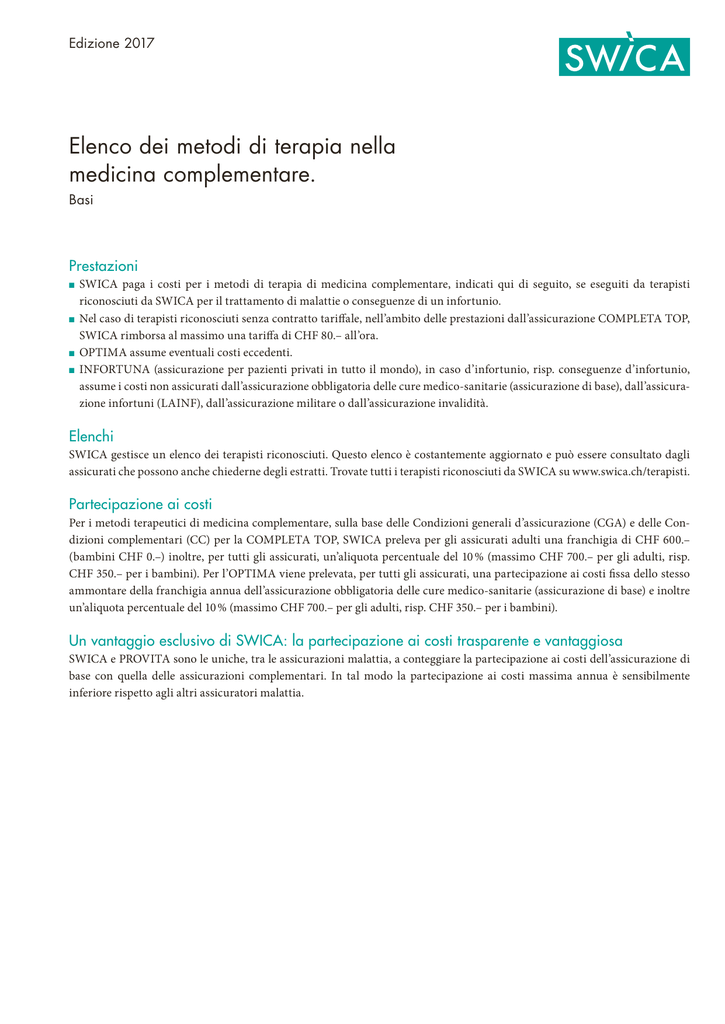 Edizione 2017

SWICA

Elenco dei metodi di terapia nella medicina complementare.
Basi

Prestazioni
■ SWICA paga i costi per i metodi di terapia di medicina complementare, indicati qui di seguito, se eseguiti da terapisti riconosciuti da SWICA per il trattamento di malattie o conseguenze di un infortunio.
■ Nel caso di terapisti riconosciuti senza contratto tariffale, nell'ambito delle prestazioni dall'assicurazione COMPLETA TOP, SWICA rimborsa al massimo una tariffa di CHF 80.– all'ora.
■ OPTIMA assume eventuali costi eccedenti.
■ INFORTUNA (assicurazione per pazienti privati in tutto il mondo), in caso d'infortunio, risp. conseguenze d'infortunio, assume i costi non assicurati dall'assicurazione obbligatoria delle cure medico-sanitarie (assicurazione di base), dall'assicurazione infortuni (LAINF), dall'assicurazione militare o dall'assicurazione invalidità.

Elenchi
SWICA gestisce un elenco dei terapisti riconosciuti. Questo elenco è costantemente aggiornato e può essere consultato dagli assicurati che possono anche chiederne degli estratti. Trovate tutti i terapisti riconosciuti da SWICA su www.swica.ch/terapisti.

Partecipazione ai costi
Per i metodi terapeutici di medicina complementare, sulla base delle Condizioni generali d'assicurazione (CGA) e delle Condizioni complementari (CC) per la COMPLETA TOP, SWICA preleva per gli assicurati adulti una franchigia di CHF 600.– (bambini CHF 0.–) inoltre, per tutti gli assicurati, un'aliquota percentuale del 10 % (massimo CHF 700.– per gli adulti, risp. CHF 350.– per i bambini). Per l'OPTIMA viene prelevata, per tutti gli assicurati, una partecipazione ai costi fissa dello stesso ammontare della franchigia annua dell'assicurazione obbligatoria delle cure medico-sanitarie (assicurazione di base) e inoltre un'aliquota percentuale del 10 % (massimo CHF 700.– per gli adulti, risp. CHF 350.– per i bambini).

Un vantaggio esclusivo di SWICA: la partecipazione ai costi trasparente e vantaggiosa
SWICA e PROVITA sono le uniche, tra le assicurazioni malattia, a conteggiare la partecipazione ai costi dell'assicurazione di base con quella delle assicurazioni complementari. In tal modo la partecipazione ai costi massima annua è sensibilmente inferiore rispetto agli altri assicuratori malattia.